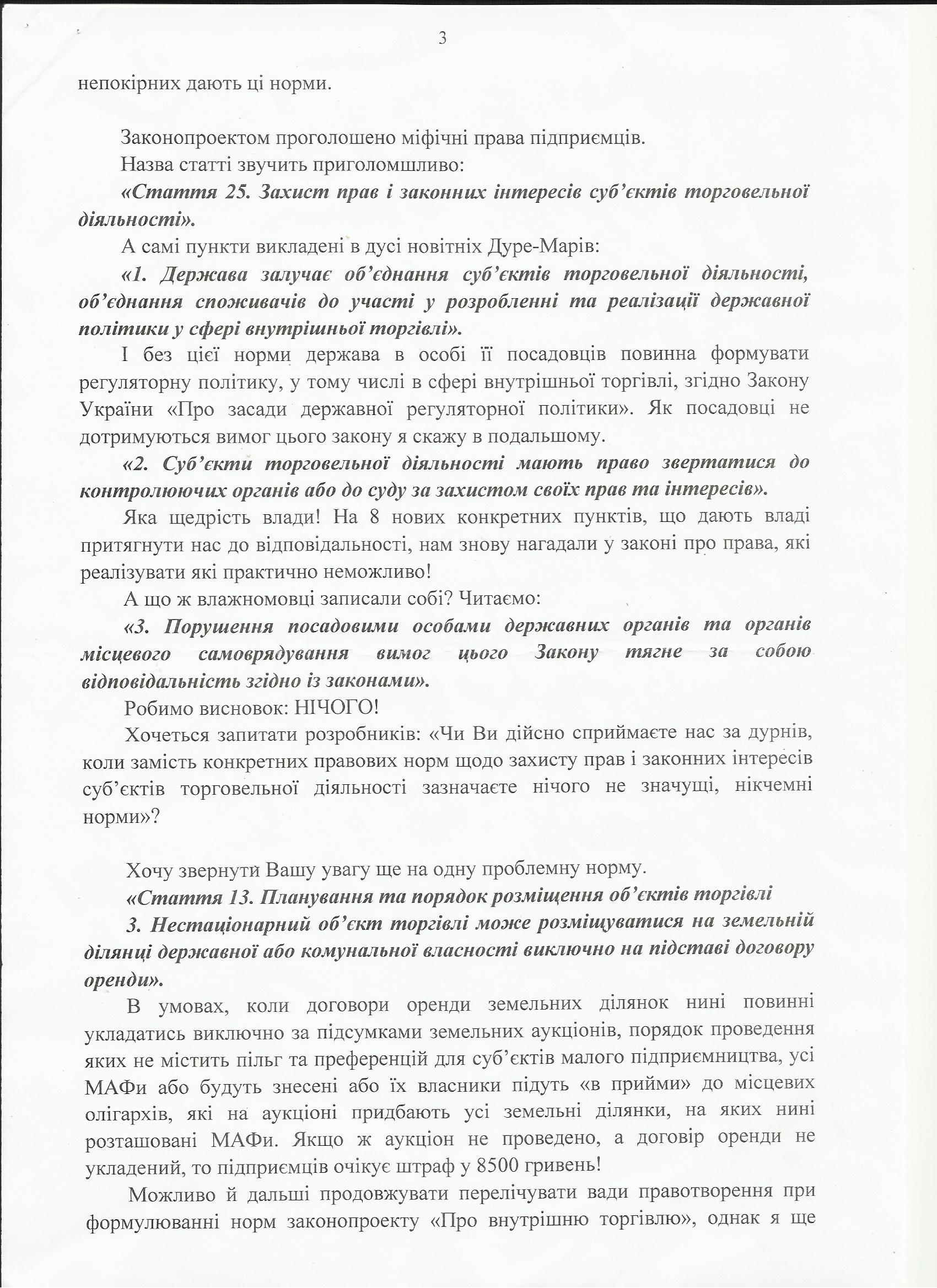 3

непокірних дають ці норми.

Законопроектом проголошено міфічні права підприємців.

Назва статті звучить приголомшливо:

«Стаття 25. Захист прав і законних інтересів суб'єктів торговельної діяльності».

А самі пункти викладені в дусі новітніх Дуре-Марів:

«1. Держава залучає об'єднання суб'єктів торговельної діяльності, об'єднання споживачів до участі у розробленні та реалізації державної політики у сфері внутрішньої торгівлі».

І без цієї норми держава в особі її посадовців повинна формувати регуляторну політику, у тому числі в сфері внутрішньої торгівлі, згідно Закону України «Про засади державної регуляторної політики». Як посадовці не дотримуються вимог цього закону я скажу в подальшому.

«2. Суб'єкти торговельної діяльності мають право звертатися до контролюючих органів або до суду за захистом своїх прав та інтересів».

Яка щедрість влади! На 8 нових конкретних пунктів, що дають владі притягнути нас до відповідальності, нам знову нагадали у законі про права, які реалізувати які практично неможливо!

А що ж влажномовці записали собі? Читаємо:

«3. Порушення посадовими особами державних органів та органів місцевого самоврядування вимог цього Закону тягне за собою відповідальність згідно із законами».

Робимо висновок: НІЧОГО!

Хочеться запитати розробників: «Чи Ви дійсно сприймаєте нас за дурнів, коли замість конкретних правових норм щодо захисту прав і законних інтересів суб'єктів торговельної діяльності зазначаєте нічого не значущі, нікчемні норми»?

Хочу звернути Вашу увагу ще на одну проблемну норму.

«Стаття 13. Планування та порядок розміщення об'єктів торгівлі

3. Нестаціонарний об'єкт торгівлі може розміщуватися на земельній ділянці державної або комунальної власності виключно на підставі договору оренди».

В умовах, коли договори оренди земельних ділянок нині повинні укладатись виключно за підсумками земельних аукціонів, порядок проведення яких не містить пільг та преференцій для суб'єктів малого підприємництва, усі МАФи або будуть знесені або їх власники підуть «в прийми» до місцевих олігархів, які на аукціоні придбають усі земельні ділянки, на яких нині розташовані МАФи. Якщо ж аукціон не проведено, а договір оренди не укладений, то підприємців очікує штраф у 8500 гривень!

Можливо й дальші продовжувати перелічувати вади правотворення при формулюванні норм законопроекту «Про внутрішню торгівлю», однак я ще